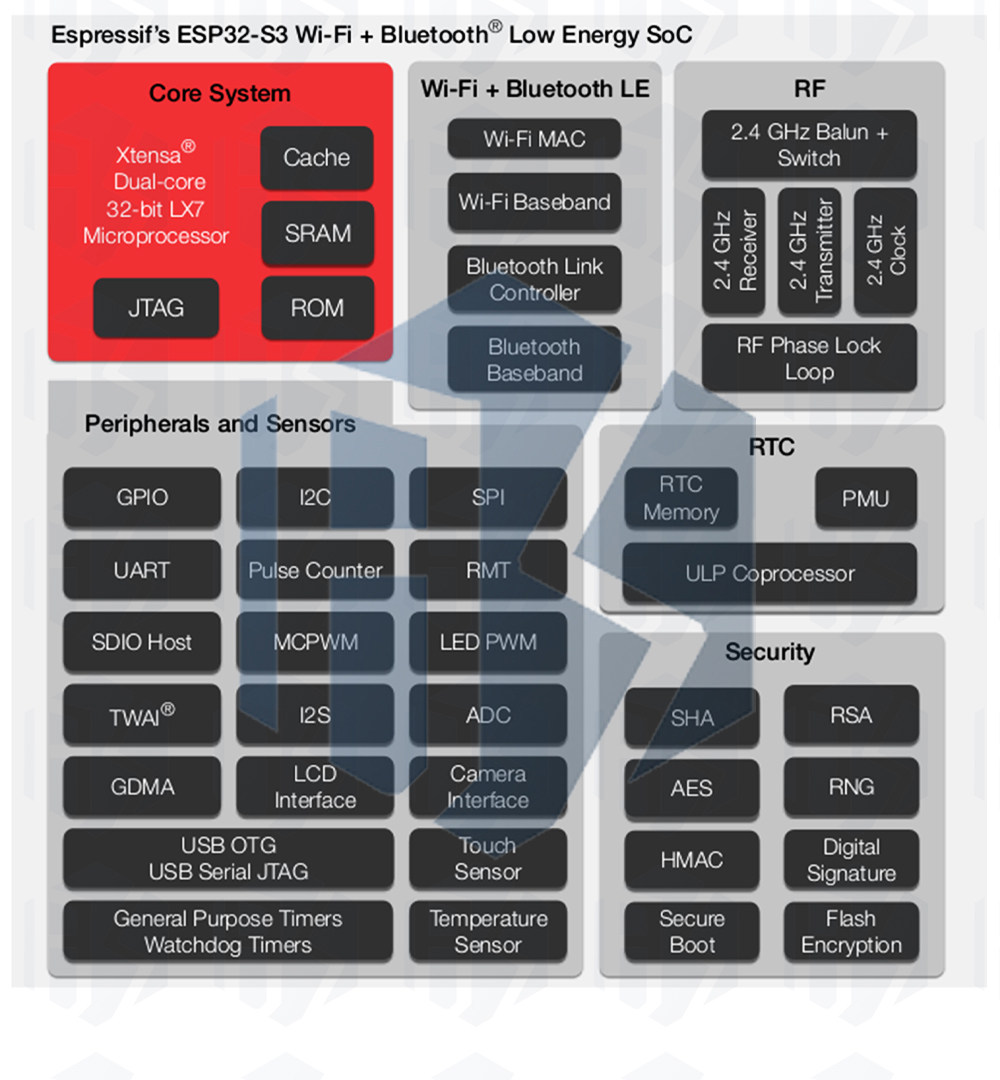 Espressif's ESP32-S3 Wi-Fi + Bluetooth® Low Energy SoC

Core System

Xtensa® Dual-core 32-bit LX7 Microprocessor

Cache

SRAM

JTAG

ROM

Wi-Fi + Bluetooth LE

Wi-Fi MAC

Wi-Fi Baseband

Bluetooth Link Controller

Bluetooth Baseband

RF

2.4 GHz Balun + Switch

2.4 GHz Receiver

2.4 GHz Transmitter

2.4 GHz Clock

RF Phase Lock Loop

Peripherals and Sensors

GPIO

I2C

SPI

UART

Pulse Counter

RMT

SDIO Host

MCPWM

LED PWM

TWAI®

I2S

ADC

GDMA

LCD Interface

Camera Interface

USB OTG
USB Serial JTAG

Touch Sensor

General Purpose Timers
Watchdog Timers

Temperature Sensor

RTC

RTC Memory

PMU

ULP Coprocessor

Security

SHA

RSA

AES

RNG

HMAC

Digital Signature

Secure Boot

Flash Encryption